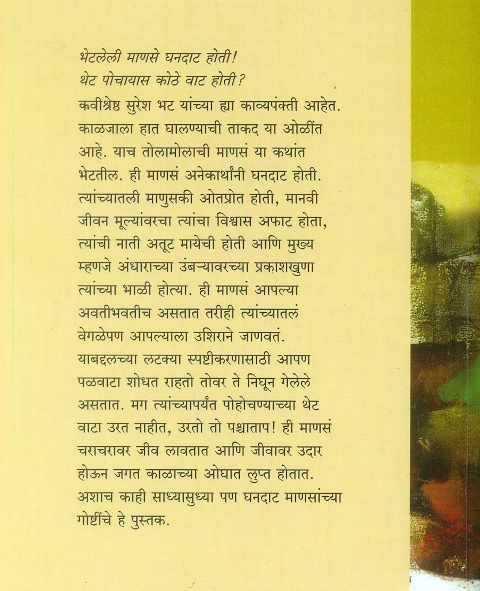 भेटलेली माणसे घनदाट होती!
थेट पोचायास कोठे वाट होती?

कवीश्रेष्ठ सुरेश भट यांच्या ह्या काव्यपंक्ती आहेत. काळजाला हात घालण्याची ताकद या ओळींत आहे. याच तोलामोलाची माणसं या कथांत भेटतील. ही माणसं अनेकार्थांनी घनदाट होती. त्यांच्यातली माणुसकी ओतप्रोत होती, मानवी जीवन मूल्यांवरचा त्यांचा विश्वास अफाट होता, त्यांची नाती अतूट मायेची होती आणि मुख्य म्हणजे अंधाराच्या उंबऱ्यावरच्या प्रकाशखुणा त्यांच्या भाळी होत्या. ही माणसं आपल्या अवतीभवतीच असतात तरीही त्यांच्यातलं वेगळेपण आपल्याला उशिराने जाणवतं. याबद्दलच्या लटक्या स्पष्टीकरणासाठी आपण पळवाटा शोधत राहतो तोवर ते निघून गेलेले असतात. मग त्यांच्यापर्यंत पोहोचण्याच्या थेट वाटा उरत नाहीत, उरतो तो पश्चाताप! ही माणसं चराचरावर जीव लावतात आणि जीवावर उदार होऊन जगत काळाच्या ओघात लुप्त होतात. अशाच काही साध्यासुध्या पण घनदाट माणसांच्या गोष्टींचे हे पुस्तक.